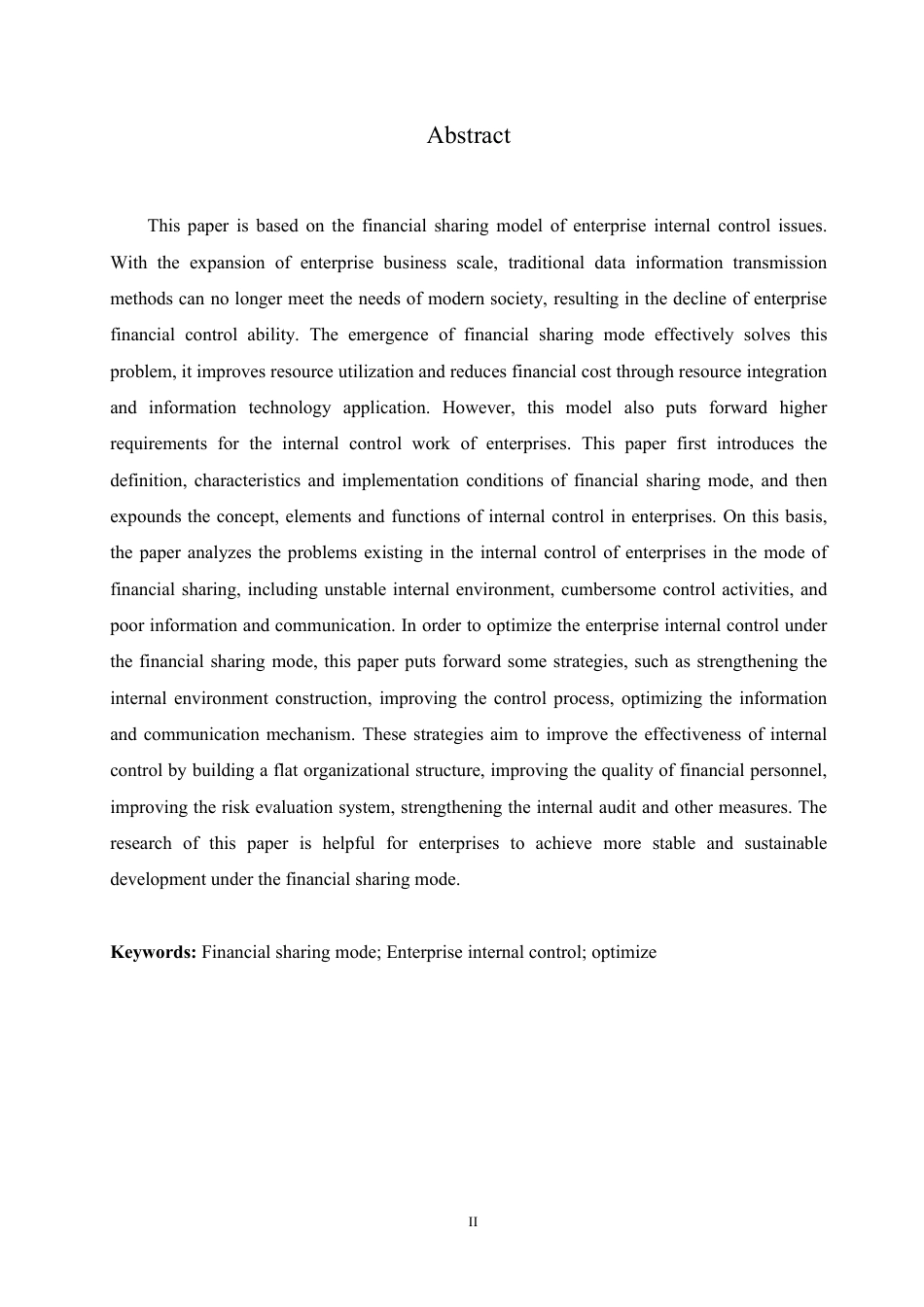 Abstract

This paper is based on the financial sharing model of enterprise internal control issues. With the expansion of enterprise business scale, traditional data information transmission methods can no longer meet the needs of modern society, resulting in the decline of enterprise financial control ability. The emergence of financial sharing mode effectively solves this problem, it improves resource utilization and reduces financial cost through resource integration and information technology application. However, this model also puts forward higher requirements for the internal control work of enterprises. This paper first introduces the definition, characteristics and implementation conditions of financial sharing mode, and then expounds the concept, elements and functions of internal control in enterprises. On this basis, the paper analyzes the problems existing in the internal control of enterprises in the mode of financial sharing, including unstable internal environment, cumbersome control activities, and poor information and communication. In order to optimize the enterprise internal control under the financial sharing mode, this paper puts forward some strategies, such as strengthening the internal environment construction, improving the control process, optimizing the information and communication mechanism. These strategies aim to improve the effectiveness of internal control by building a flat organizational structure, improving the quality of financial personnel, improving the risk evaluation system, strengthening the internal audit and other measures. The research of this paper is helpful for enterprises to achieve more stable and sustainable development under the financial sharing mode.

Keywords: Financial sharing mode; Enterprise internal control; optimize

II